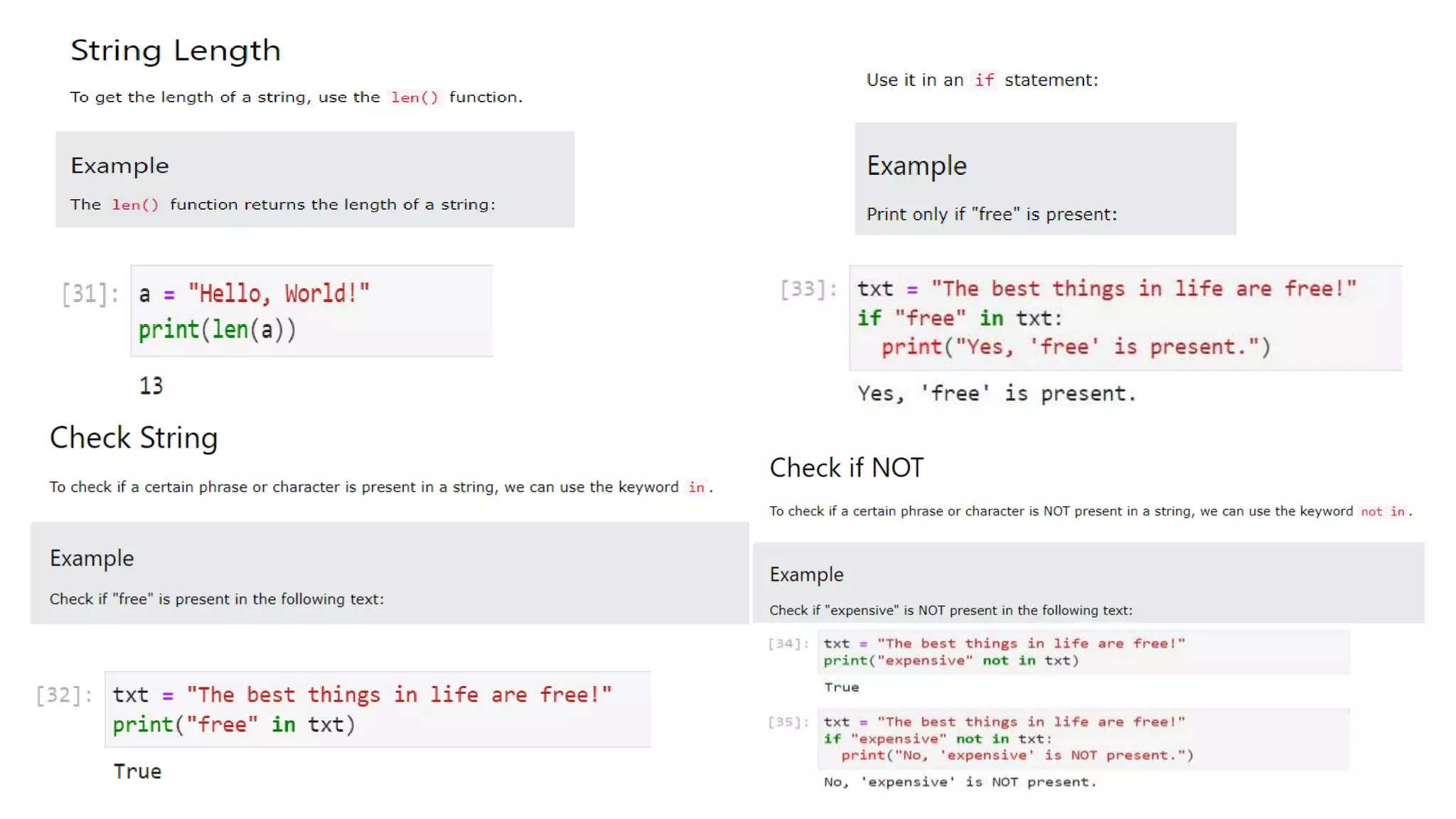 String Length

To get the length of a string, use the len() function.

Example

The len() function returns the length of a string:

[31]: a = "Hello, World!"
print(len(a))

13

Check String

To check if a certain phrase or character is present in a string, we can use the keyword in.

Example

Check if "free" is present in the following text:

[32]: txt = "The best things in life are free!"
print("free" in txt)

True

Use it in an if statement:

Example

Print only if "free" is present:

[33]: txt = "The best things in life are free!"
if "free" in txt:
  print("Yes, 'free' is present.")

Yes, 'free' is present.

Check if NOT

To check if a certain phrase or character is NOT present in a string, we can use the keyword not in.

Example

Check if "expensive" is NOT present in the following text:

[34]: txt = "The best things in life are free!"
print("expensive" not in txt)

True

[35]: txt = "The best things in life are free!"
if "expensive" not in txt:
  print("No, 'expensive' is NOT present.")

No, 'expensive' is NOT present.